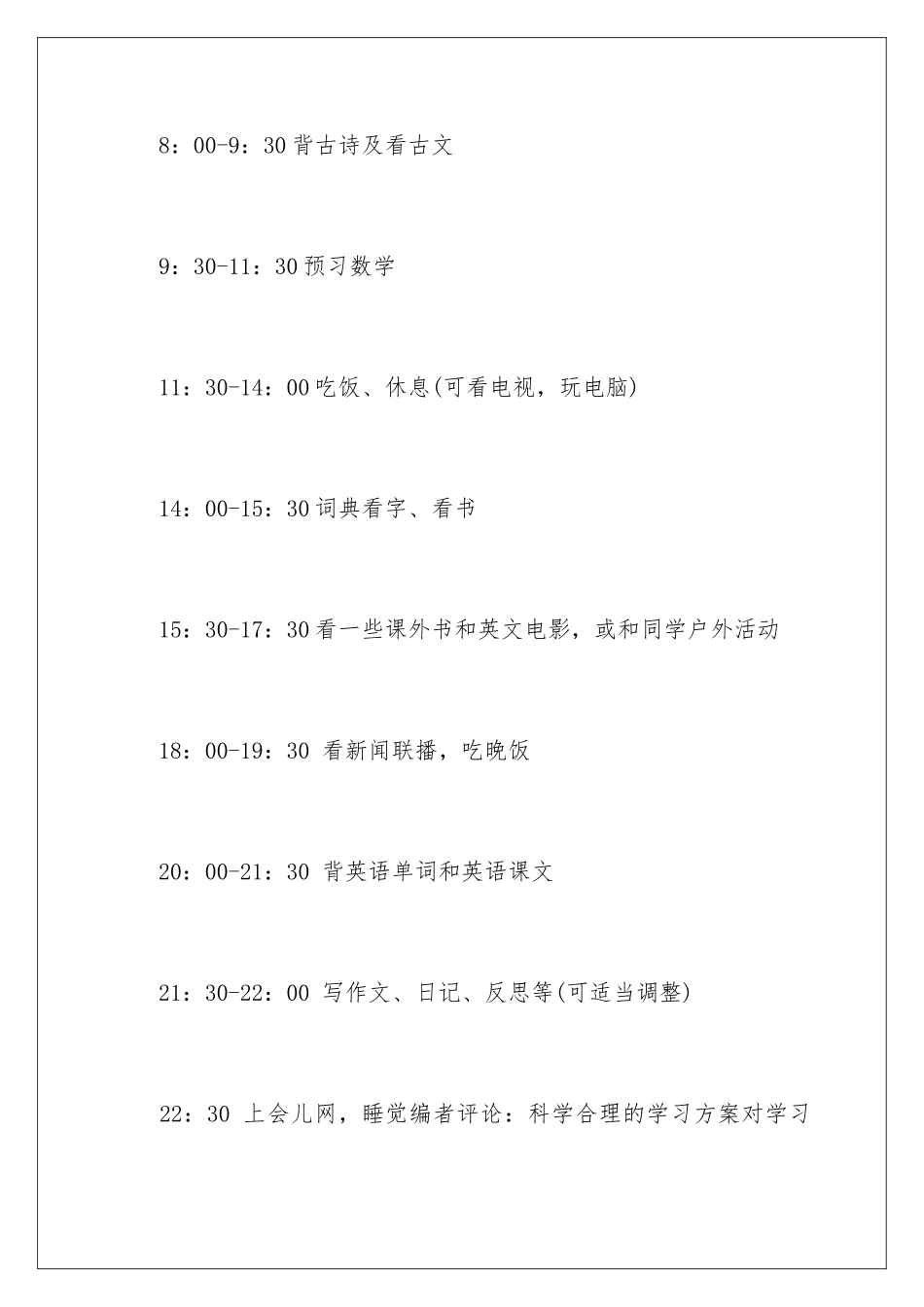 8：00-9：30 背古诗及看古文

9：30-11：30 预习数学

11：30-14：00 吃饭、休息(可看电视，玩电脑)

14：00-15：30 词典看字、看书

15：30-17：30 看一些课外书和英文电影，或和同学户外活动

18：00-19：30 看新闻联播，吃晚饭

20：00-21：30 背英语单词和英语课文

21：30-22：00 写作文、日记、反思等(可适当调整)

22：30 上会儿网，睡觉编者评论：科学合理的学习方案对学习